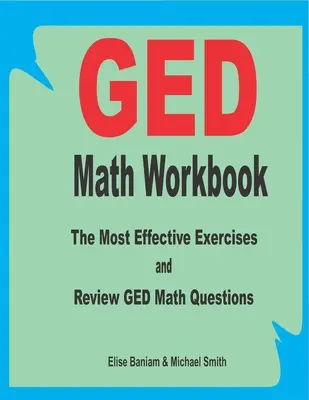 GED

Math Workbook

The Most Effective Exercises
and
Review GED Math Questions

Elise Baniam & Michael Smith